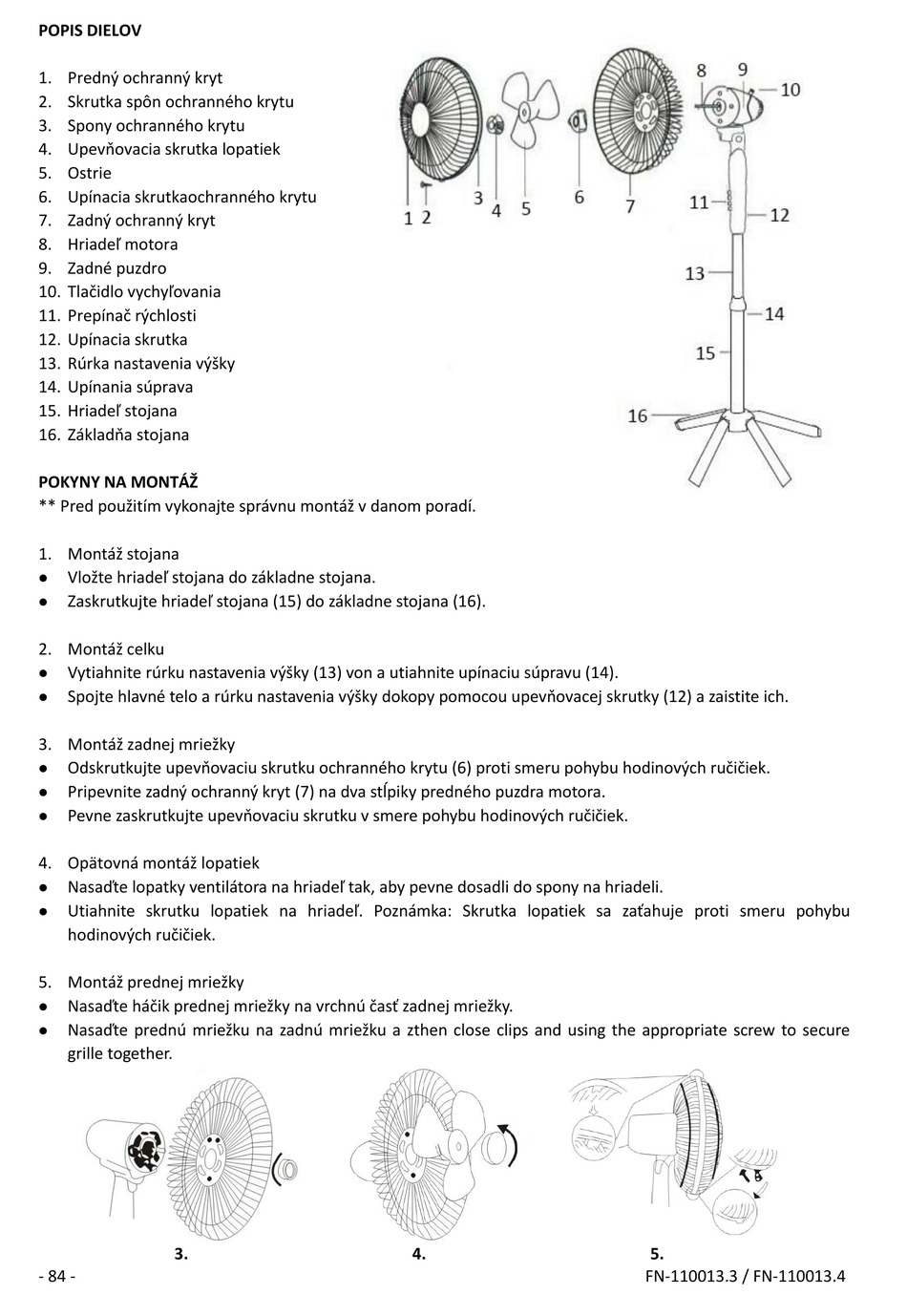 POPIS DIELOV

1. Predný ochranný kryt
2. Skrutka spôn ochranného krytu
3. Spony ochranného krytu
4. Upevňovacia skrutka lopatiek
5. Ostrie
6. Upínacia skrutkaochranného krytu
7. Zadný ochranný kryt
8. Hriadeľ motora
9. Zadné puzdro
10. Tlačidlo vychyľovania
11. Prepínač rýchlosti
12. Upínacia skrutka
13. Rúrka nastavenia výšky
14. Upínania súprava
15. Hriadeľ stojana
16. Základňa stojana

1 2 3 4 5 6 7 8 9 10 11 12 13 14 15 16

POKYNY NA MONTÁŽ
** Pred použitím vykonajte správnu montáž v danom poradí.

1. Montáž stojana
● Vložte hriadeľ stojana do základne stojana.
● Zaskrutkujte hriadeľ stojana (15) do základne stojana (16).

2. Montáž celku
● Vytiahnite rúrku nastavenia výšky (13) von a utiahnite upínaciu súpravu (14).
● Spojte hlavné telo a rúrku nastavenia výšky dokopy pomocou upevňovacej skrutky (12) a zaistite ich.

3. Montáž zadnej mriežky
● Odskrutkujte upevňovaciu skrutku ochranného krytu (6) proti smeru pohybu hodinových ručičiek.
● Pripevnite zadný ochranný kryt (7) na dva stĺpiky predného puzdra motora.
● Pevne zaskrutkujte upevňovaciu skrutku v smere pohybu hodinových ručičiek.

4. Opätovná montáž lopatiek
● Nasaďte lopatky ventilátora na hriadeľ tak, aby pevne dosadli do spony na hriadeli.
● Utiahnite skrutku lopatiek na hriadeľ. Poznámka: Skrutka lopatiek sa zaťahuje proti smeru pohybu hodinových ručičiek.

5. Montáž prednej mriežky
● Nasaďte háčik prednej mriežky na vrchnú časť zadnej mriežky.
● Nasaďte prednú mriežku na zadnú mriežku a zthen close clips and using the appropriate screw to secure grille together.

3. 4. 5.

- 84 - FN-110013.3 / FN-110013.4